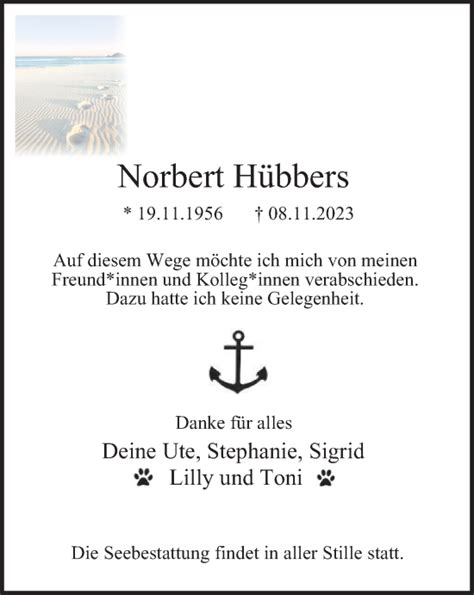 Norbert Hübbers

* 19.11.1956 † 08.11.2023

Auf diesem Wege möchte ich mich von meinen Freund*innen und Kolleg*innen verabschieden. Dazu hatte ich keine Gelegenheit.

Danke für alles

Deine Ute, Stephanie, Sigrid
Lilly und Toni

Die Seebestattung findet in aller Stille statt.